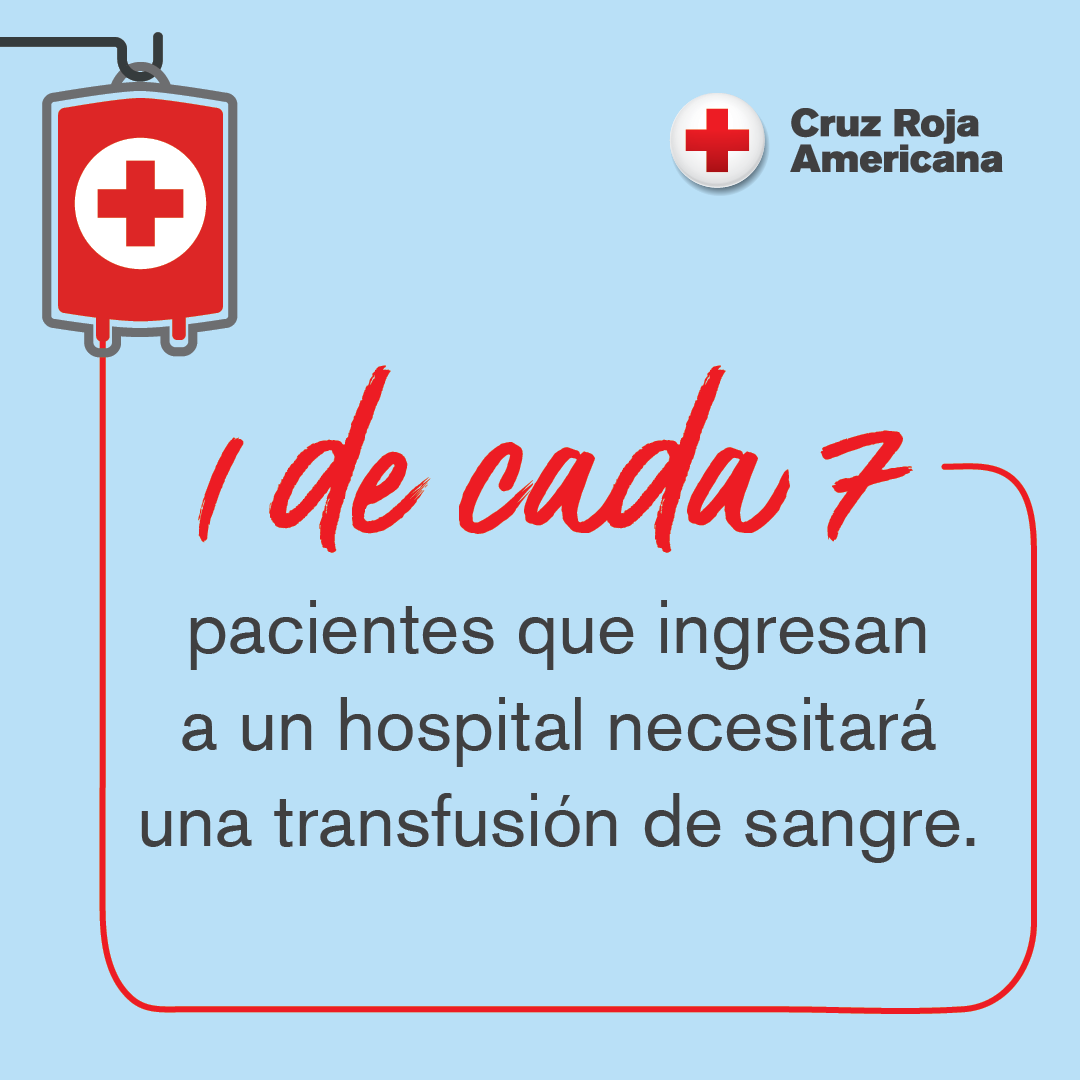 Cruz Roja Americana

1 de cada 7

pacientes que ingresan a un hospital necesitará una transfusión de sangre.